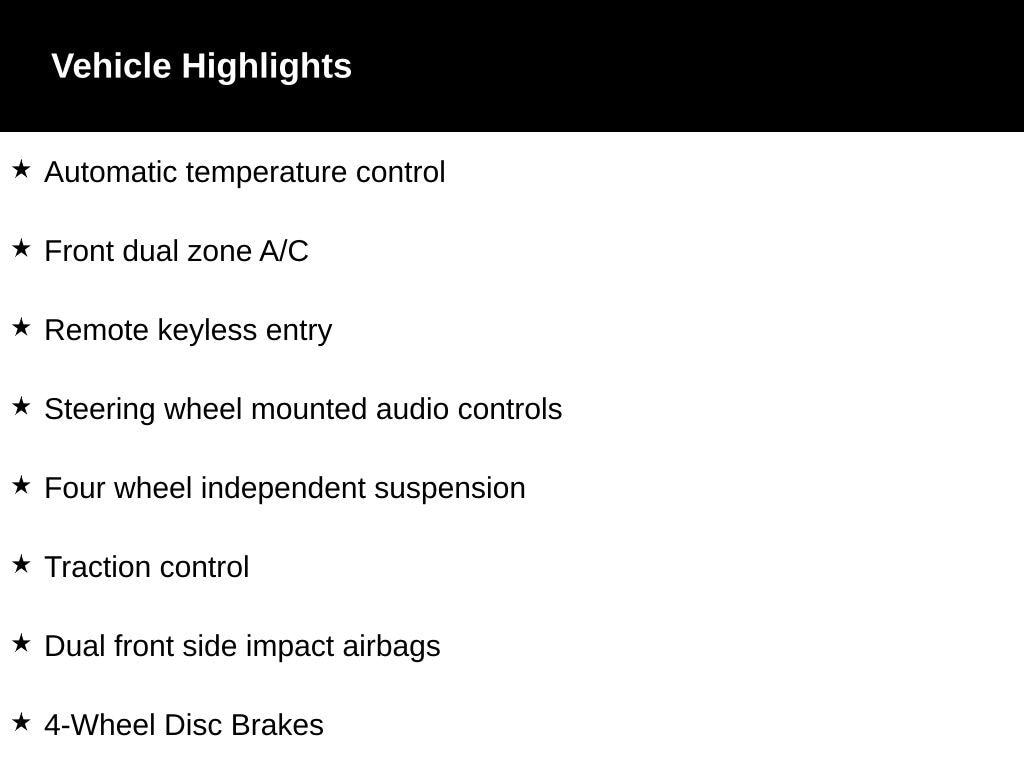 Vehicle Highlights

★ Automatic temperature control

★ Front dual zone A/C

★ Remote keyless entry

★ Steering wheel mounted audio controls

★ Four wheel independent suspension

★ Traction control

★ Dual front side impact airbags

★ 4-Wheel Disc Brakes